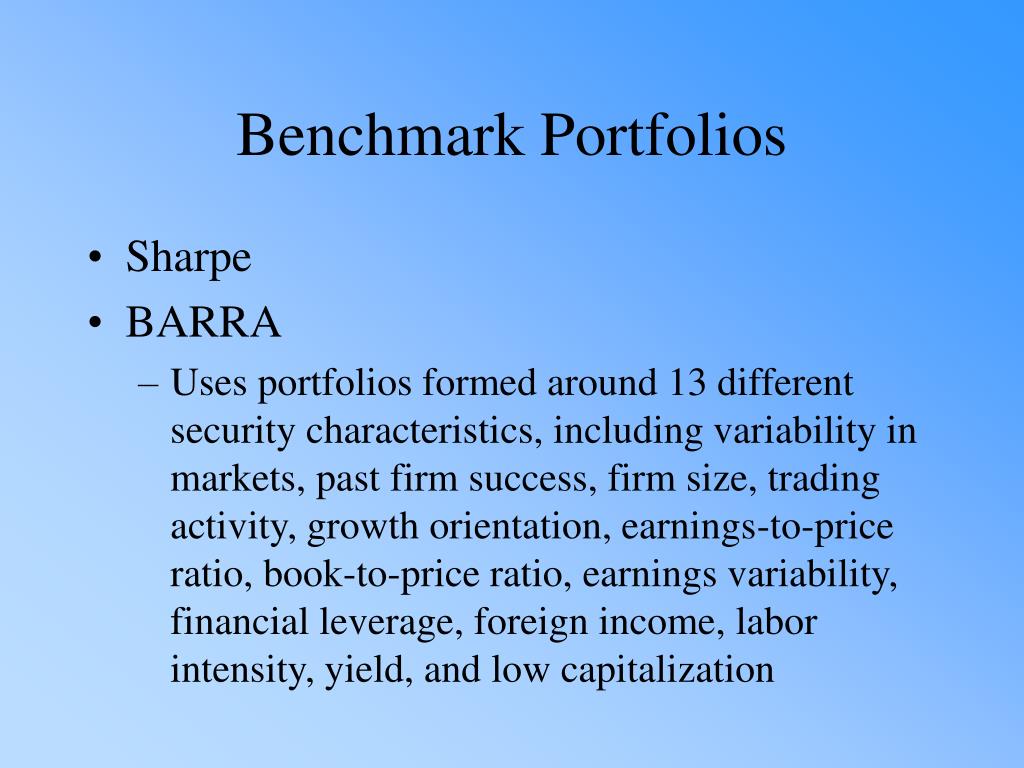 Benchmark Portfolios

• Sharpe
• BARRA
– Uses portfolios formed around 13 different security characteristics, including variability in markets, past firm success, firm size, trading activity, growth orientation, earnings-to-price ratio, book-to-price ratio, earnings variability, financial leverage, foreign income, labor intensity, yield, and low capitalization